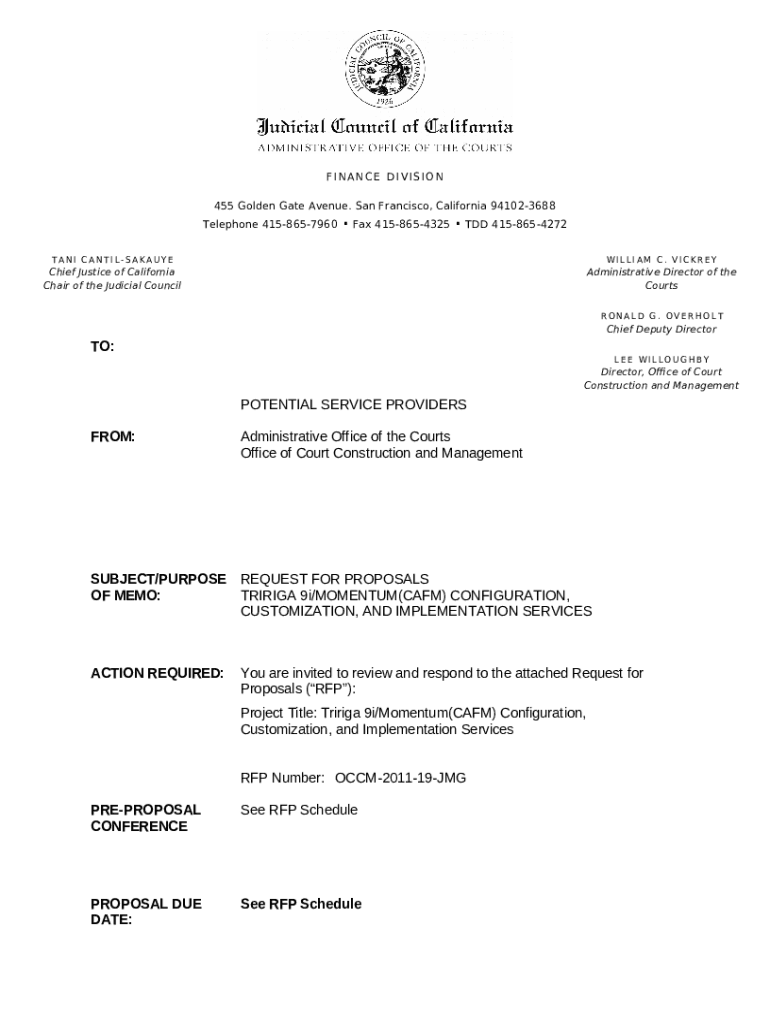 JUDICIAL COUNCIL OF CALIFORNIA
1926

Judicial Council of California
ADMINISTRATIVE OFFICE OF THE COURTS

FINANCE DIVISION

455 Golden Gate Avenue. San Francisco, California 94102-3688
Telephone 415-865-7960 • Fax 415-865-4325 • TDD 415-865-4272

TANI CANTIL-SAKAUYE
Chief Justice of California
Chair of the Judicial Council

WILLIAM C. VICKREY
Administrative Director of the Courts

RONALD G. OVERHOLT
Chief Deputy Director

LEE WILLOUGHBY
Director, Office of Court Construction and Management

TO:

POTENTIAL SERVICE PROVIDERS

FROM: Administrative Office of the Courts
Office of Court Construction and Management

SUBJECT/PURPOSE OF MEMO: REQUEST FOR PROPOSALS
TRIRIGA 9i/MOMENTUM(CAFM) CONFIGURATION, CUSTOMIZATION, AND IMPLEMENTATION SERVICES

ACTION REQUIRED: You are invited to review and respond to the attached Request for Proposals ("RFP"):

Project Title: Tririga 9i/Momentum(CAFM) Configuration, Customization, and Implementation Services

RFP Number: OCCM-2011-19-JMG

PRE-PROPOSAL CONFERENCE See RFP Schedule

PROPOSAL DUE DATE: See RFP Schedule